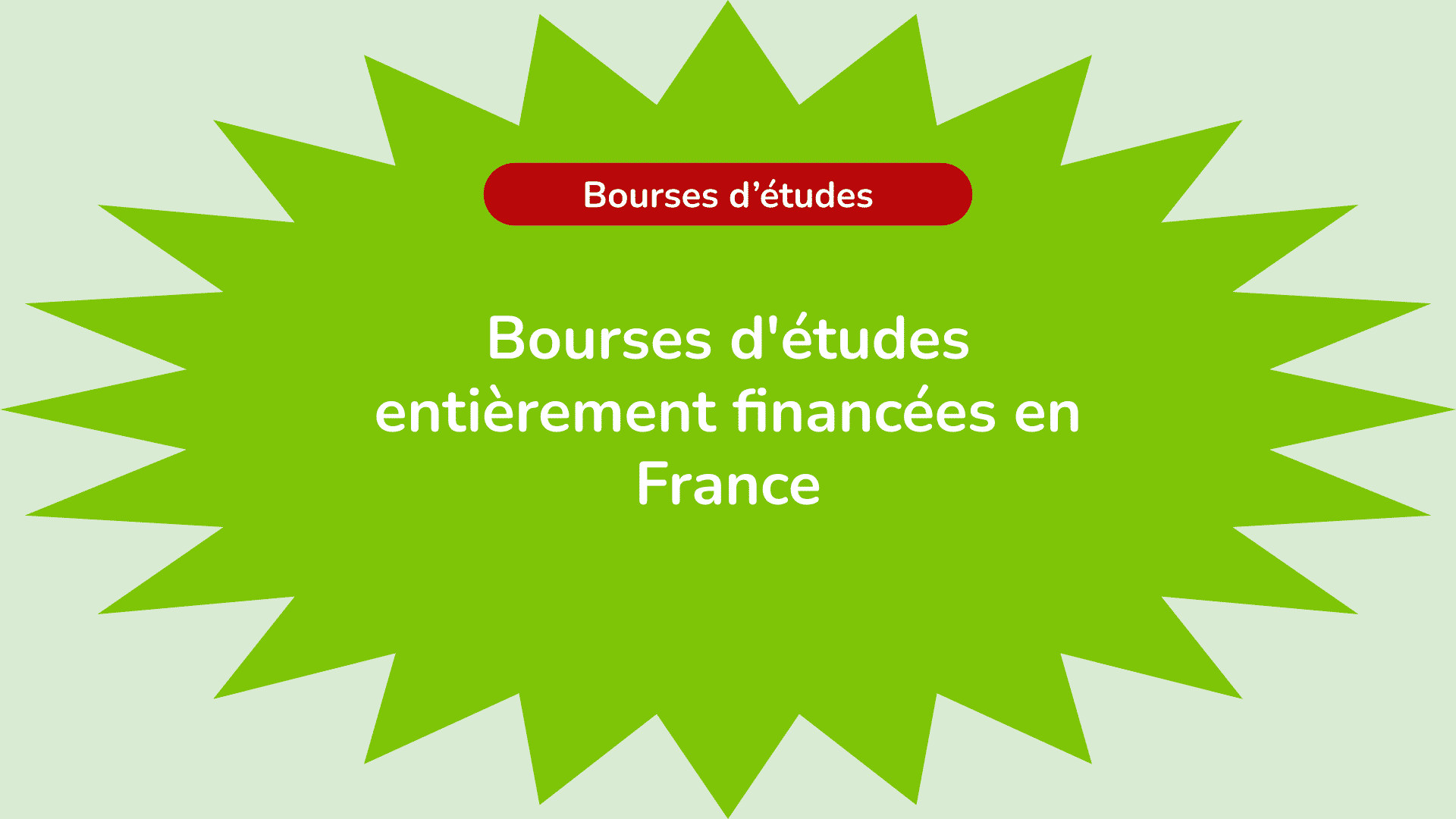 Bourses d’études

Bourses d'études entièrement financées en France